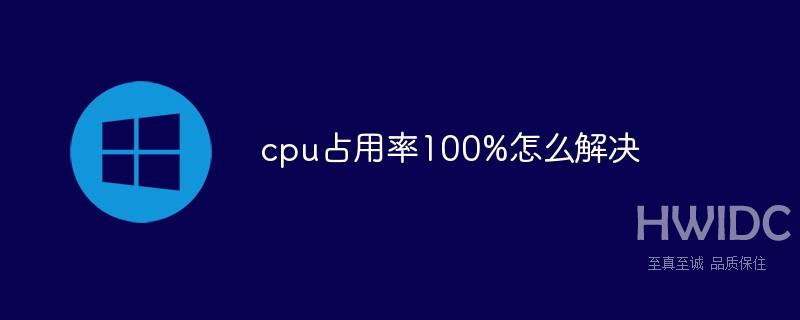 cpu占用率100%怎么解决

HWIDC
至真至诚 品质保住